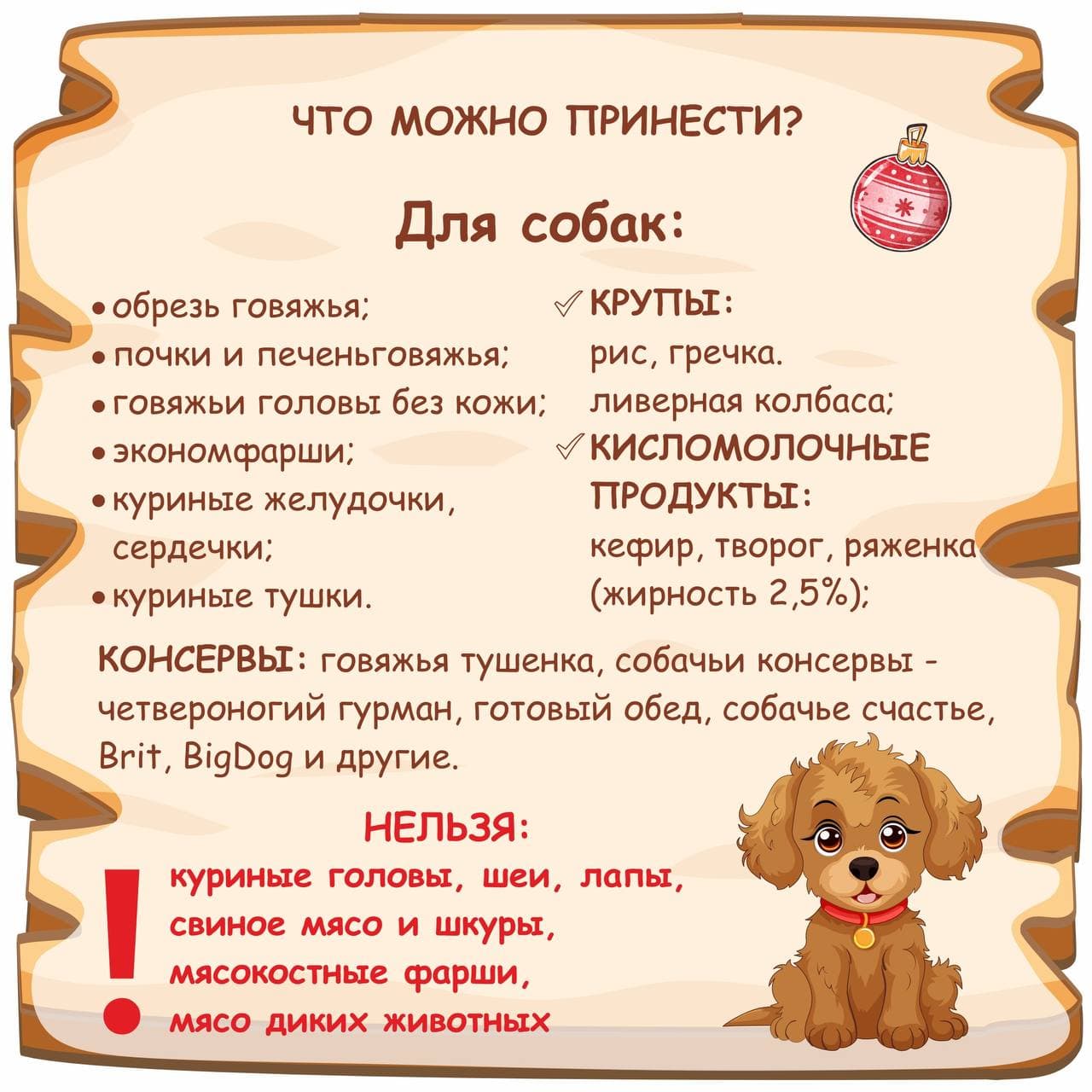 ЧТО МОЖНО ПРИНЕСТИ?

Для собак:

• обрезь говяжья;
• почки и печеньговяжья;
• говяжьи головы без кожи;
• экономфарши;
• куриные желудочки, сердечки;
• куриные тушки.

✓ КРУПЫ:
рис, гречка.
ливерная колбаса;
✓ КИСЛОМОЛОЧНЫЕ ПРОДУКТЫ:
кефир, творог, ряженка (жирность 2,5%);

КОНСЕРВЫ: говяжья тушенка, собачьи консервы - четвероногий гурман, готовый обед, собачье счастье, Brit, BigDog и другие.

НЕЛЬЗЯ:
!
куриные головы, шеи, лапы,
свиное мясо и шкуры,
мясокостные фарши,
мясо диких животных